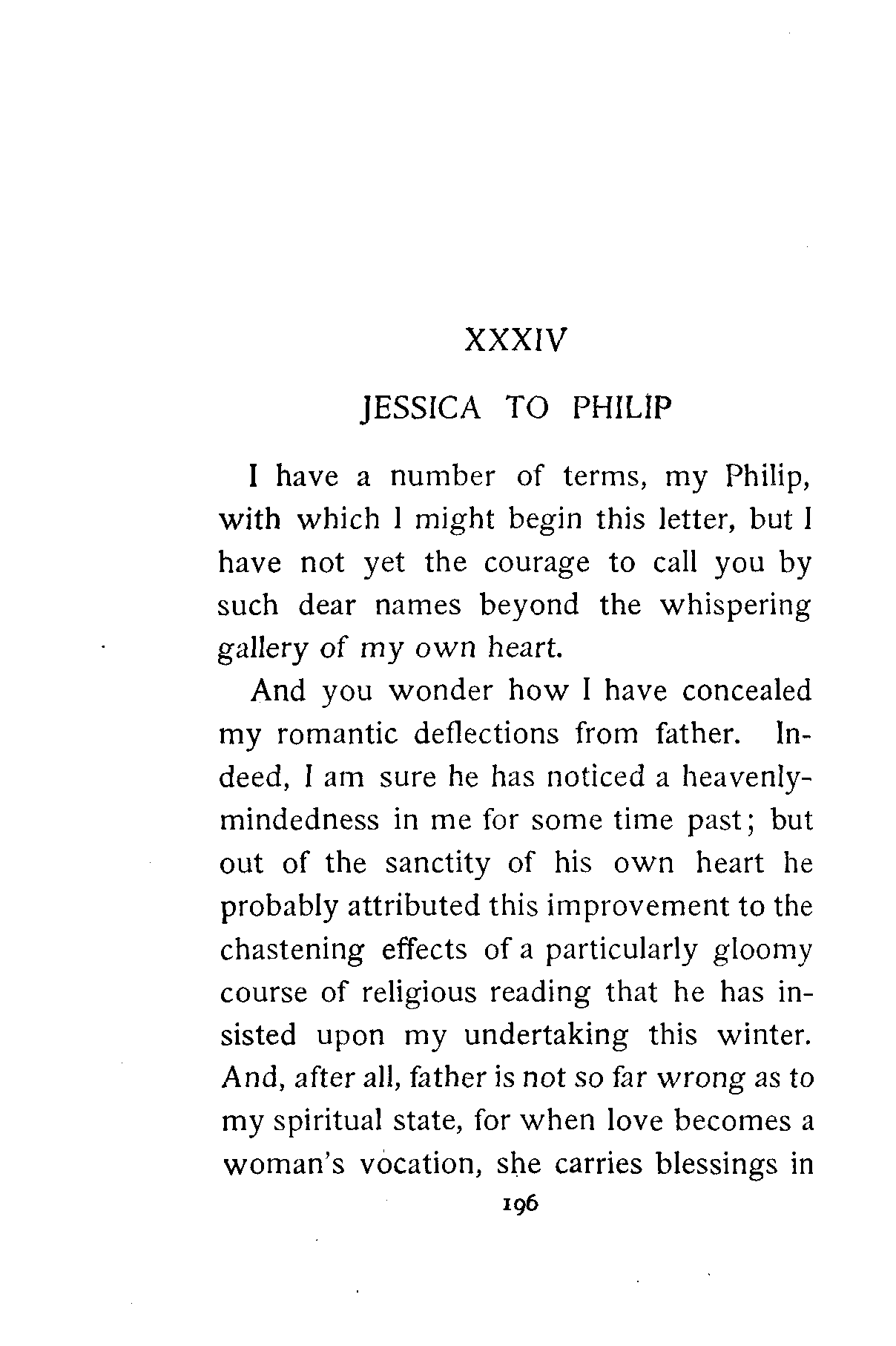 XXXIV

JESSICA TO PHILIP

I have a number of terms, my Philip, with which I might begin this letter, but I have not yet the courage to call you by such dear names beyond the whispering gallery of my own heart.

And you wonder how I have concealed my romantic deflections from father. Indeed, I am sure he has noticed a heavenly-mindedness in me for some time past; but out of the sanctity of his own heart he probably attributed this improvement to the chastening effects of a particularly gloomy course of religious reading that he has insisted upon my undertaking this winter. And, after all, father is not so far wrong as to my spiritual state, for when love becomes a woman's vocation, she carries blessings in

196